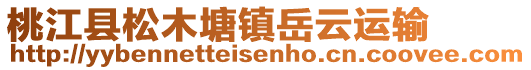 桃江县松木塘镇岳云运输
http://yybennetteisenho.cn.coovee.com